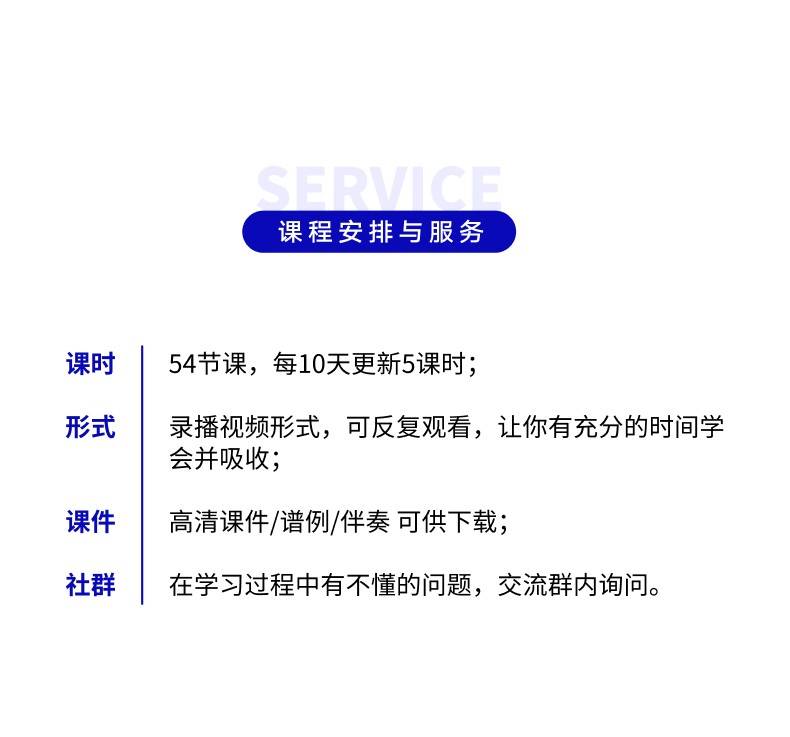 SERVICE

课程安排与服务

课时 54节课，每10天更新5课时；

形式 录播视频形式，可反复观看，让你有充分的时间学会并吸收；

课件 高清课件/谱例/伴奏 可供下载；

社群 在学习过程中有不懂的问题，交流群内询问。